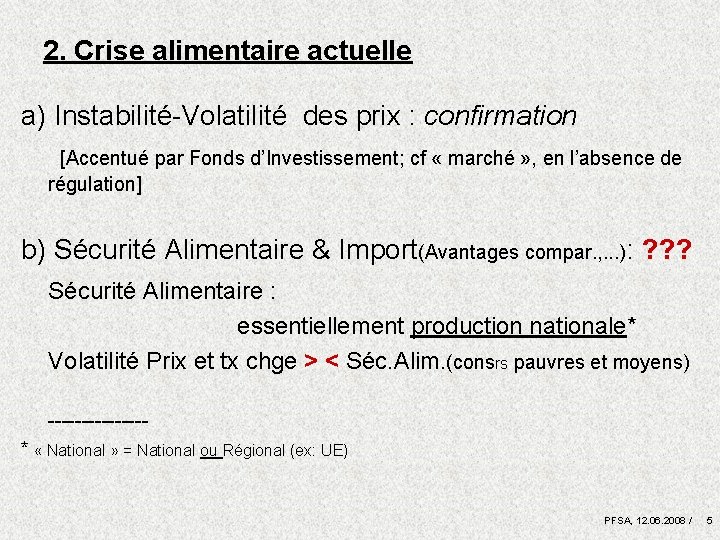 2. Crise alimentaire actuelle

a) Instabilité-Volatilité des prix : confirmation

[Accentué par Fonds d'Investissement; cf « marché », en l'absence de régulation]

b) Sécurité Alimentaire & Import(Avantages compar.,...): ???

Sécurité Alimentaire :

essentiellement production nationale*

Volatilité Prix et tx chge > < Séc.Alim.(consrs pauvres et moyens)

------------

* « National » = National ou Régional (ex: UE)

PFSA, 12.06.2008 / 5